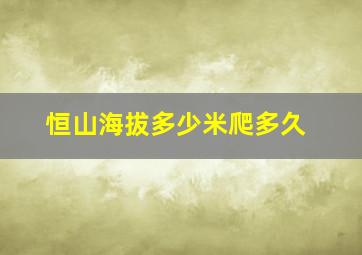 恒山海拔多少米爬多久